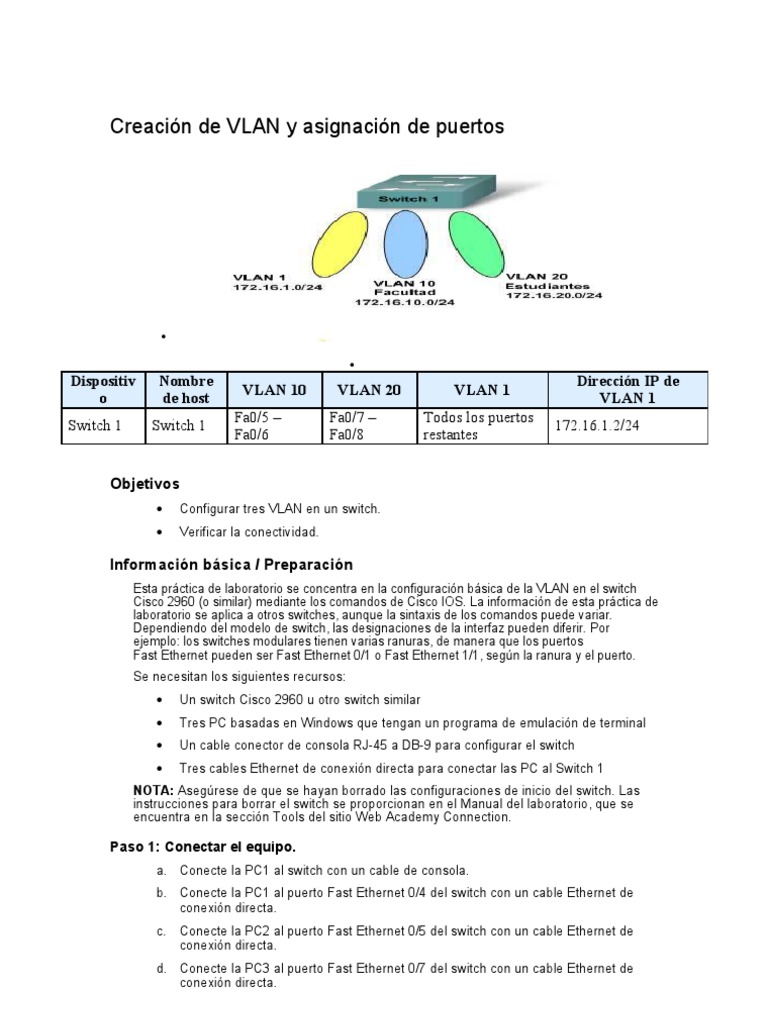 Creación de VLAN y asignación de puertos

Switch 1

VLAN 1
172.16.1.0/24

VLAN 10
Facultad
172.16.10.0/24

VLAN 20
Estudiantes
172.16.20.0/24

•

•

| Dispositivo | Nombre de host | VLAN 10 | VLAN 20 | VLAN 1 | Dirección IP de VLAN 1 |
|---|---|---|---|---|---|
| Switch 1 | Switch 1 | Fa0/5 – Fa0/6 | Fa0/7 – Fa0/8 | Todos los puertos restantes | 172.16.1.2/24 |

Objetivos

• Configurar tres VLAN en un switch.

• Verificar la conectividad.

Información básica / Preparación

Esta práctica de laboratorio se concentra en la configuración básica de la VLAN en el switch Cisco 2960 (o similar) mediante los comandos de Cisco IOS. La información de esta práctica de laboratorio se aplica a otros switches, aunque la sintaxis de los comandos puede variar. Dependiendo del modelo de switch, las designaciones de la interfaz pueden diferir. Por ejemplo: los switches modulares tienen varias ranuras, de manera que los puertos Fast Ethernet pueden ser Fast Ethernet 0/1 o Fast Ethernet 1/1, según la ranura y el puerto.

Se necesitan los siguientes recursos:

• Un switch Cisco 2960 u otro switch similar

• Tres PC basadas en Windows que tengan un programa de emulación de terminal

• Un cable conector de consola RJ-45 a DB-9 para configurar el switch

• Tres cables Ethernet de conexión directa para conectar las PC al Switch 1

NOTA: Asegúrese de que se hayan borrado las configuraciones de inicio del switch. Las instrucciones para borrar el switch se proporcionan en el Manual del laboratorio, que se encuentra en la sección Tools del sitio Web Academy Connection.

Paso 1: Conectar el equipo.

a. Conecte la PC1 al switch con un cable de consola.

b. Conecte la PC1 al puerto Fast Ethernet 0/4 del switch con un cable Ethernet de conexión directa.

c. Conecte la PC2 al puerto Fast Ethernet 0/5 del switch con un cable Ethernet de conexión directa.

d. Conecte la PC3 al puerto Fast Ethernet 0/7 del switch con un cable Ethernet de conexión directa.